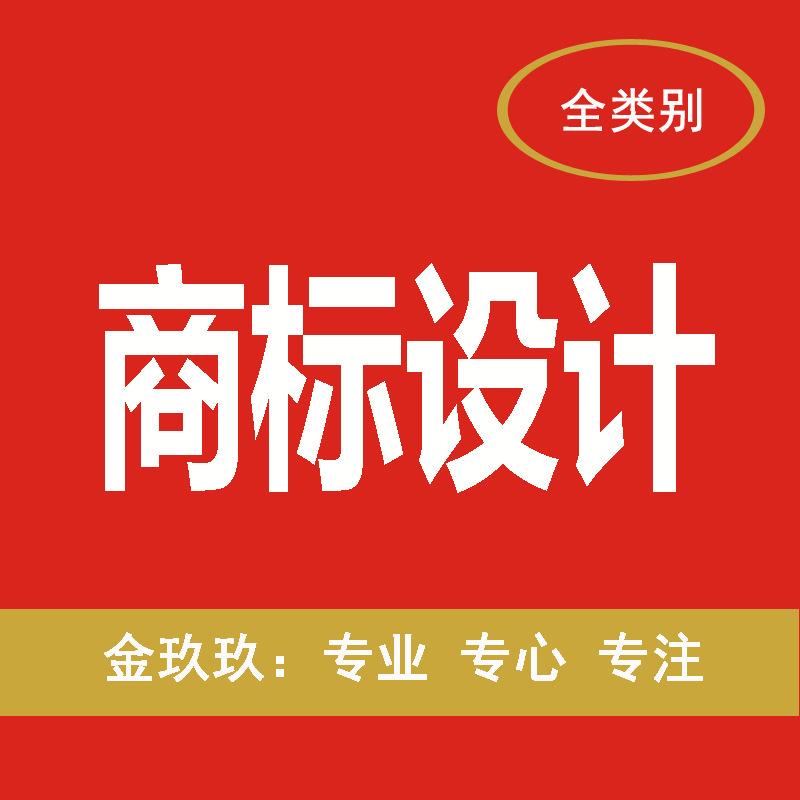 全类别

商标设计

金玖玖：专业 专心 专注